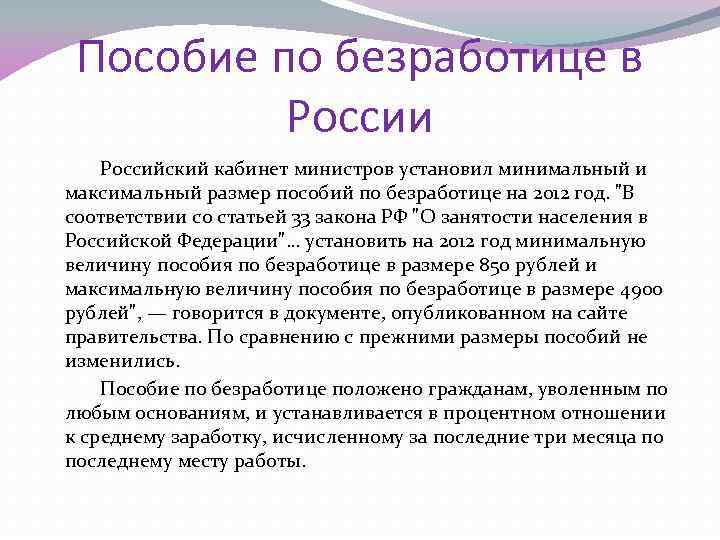 Пособие по безработице в России

Российский кабинет министров установил минимальный и максимальный размер пособий по безработице на 2012 год. "В соответствии со статьей 33 закона РФ "О занятости населения в Российской Федерации"... установить на 2012 год минимальную величину пособия по безработице в размере 850 рублей и максимальную величину пособия по безработице в размере 4900 рублей", — говорится в документе, опубликованном на сайте правительства. По сравнению с прежними размеры пособий не изменились.

Пособие по безработице положено гражданам, уволенным по любым основаниям, и устанавливается в процентном отношении к среднему заработку, исчисленному за последние три месяца по последнему месту работы.